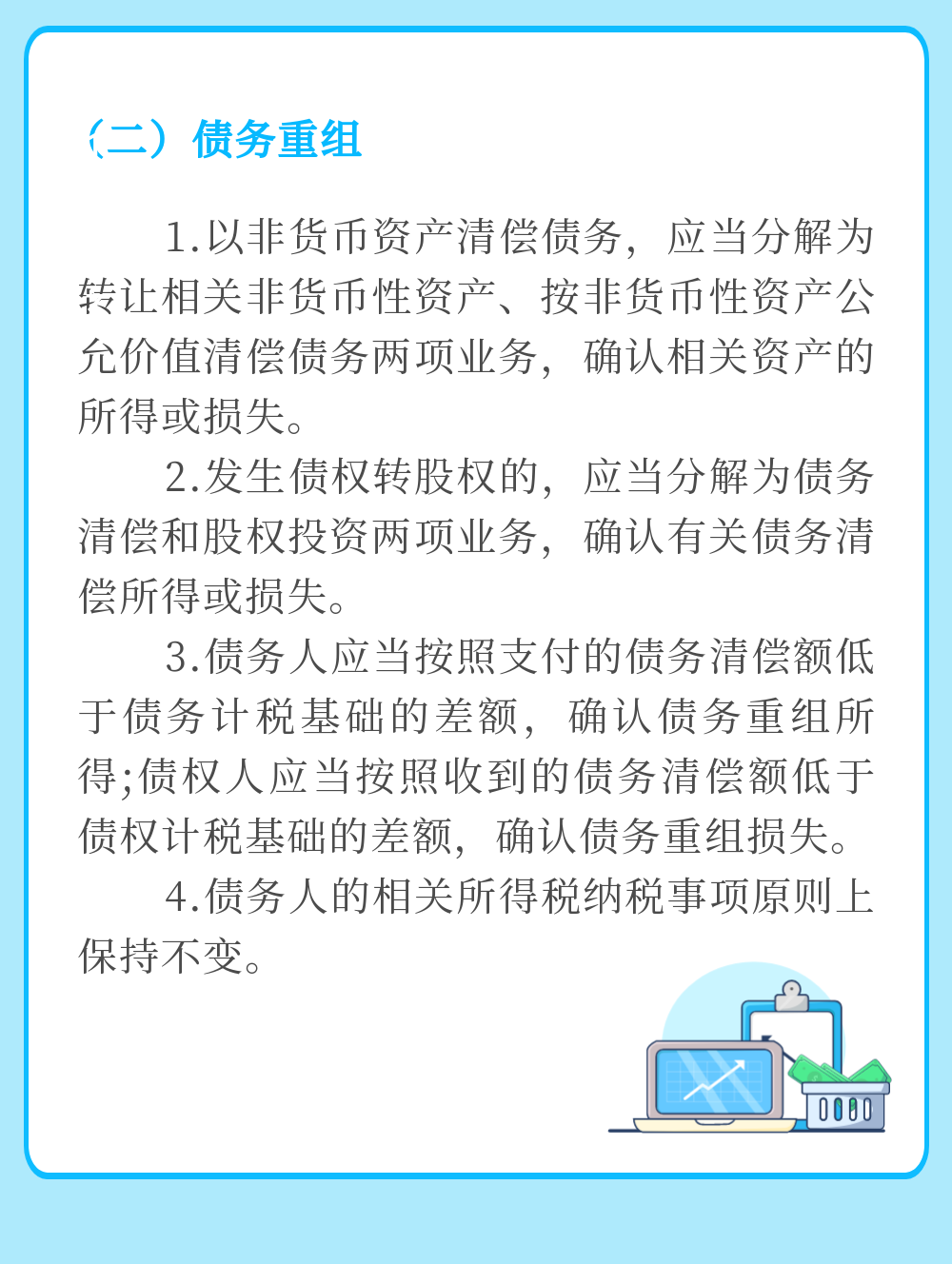 （二）债务重组

1.以非货币资产清偿债务，应当分解为转让相关非货币性资产、按非货币性资产公允价值清偿债务两项业务，确认相关资产的所得或损失。

2.发生债权转股权的，应当分解为债务清偿和股权投资两项业务，确认有关债务清偿所得或损失。

3.债务人应当按照支付的债务清偿额低于债务计税基础的差额，确认债务重组所得;债权人应当按照收到的债务清偿额低于债权计税基础的差额，确认债务重组损失。

4.债务人的相关所得税纳税事项原则上保持不变。